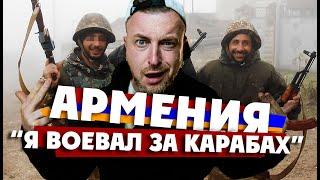 АРМЕНИЯ
"Я ВОЕВАЛ ЗА КАРАБАХ"